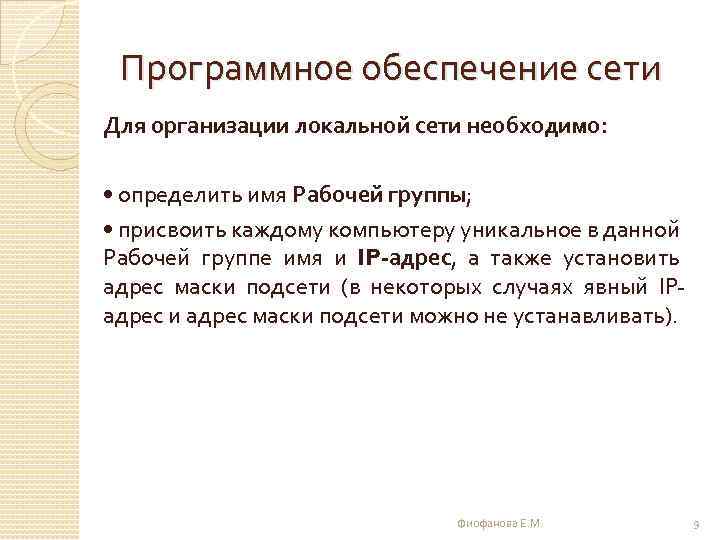 Программное обеспечение сети

Для организации локальной сети необходимо:

• определить имя Рабочей группы;

• присвоить каждому компьютеру уникальное в данной Рабочей группе имя и IP-адрес, а также установить адрес маски подсети (в некоторых случаях явный IP-адрес и адрес маски подсети можно не устанавливать).

Фиофанова Е.М.

9